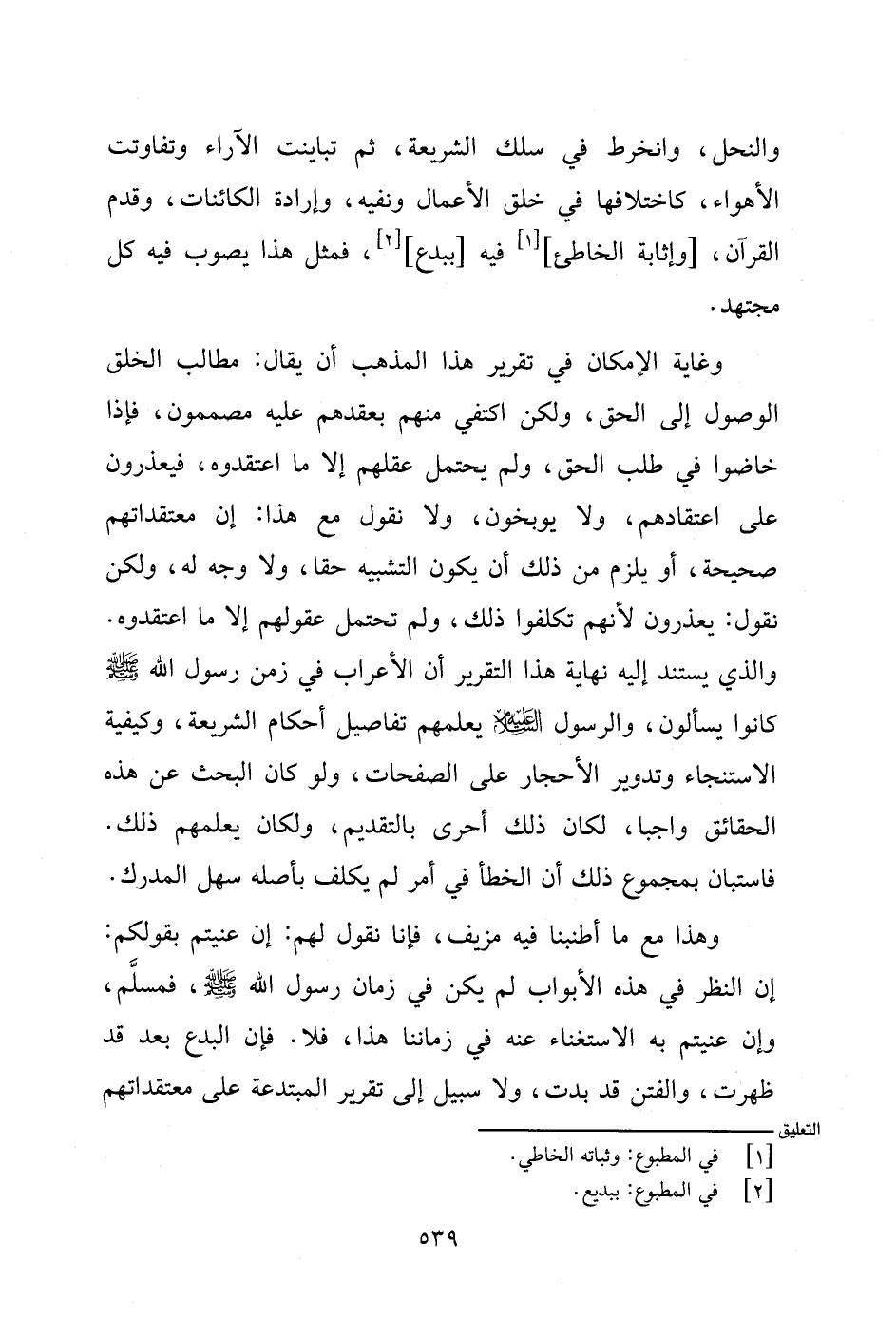 والنحل، وانخرط في سلك الشريعة، ثم تباينت الآراء وتفاوتت الأهواء، كاختلافها في خلق الأعمال ونفيه، وإرادة الكائنات، وقدم القرآن، [وإثابة الخاطئ]$^{[١]}$ فيه [ببدع]$^{[٢]}$، فمثل هذا يصوب فيه كل مجتهد.

وغاية الإمكان في تقرير هذا المذهب أن يقال: مطالب الخلق الوصول إلى الحق، ولكن اكتفي منهم بعقدهم عليه مصممون، فإذا خاضوا في طلب الحق، ولم يحتمل عقلهم إلا ما اعتقدوه، فيعذرون على اعتقادهم، ولا يوبخون، ولا نقول مع هذا: إن معتقداتهم صحيحة، أو يلزم من ذلك أن يكون التشبيه حقا، ولا وجه له، ولكن نقول: يعذرون لأنهم تكلفوا ذلك، ولم تحتمل عقولهم إلا ما اعتقدوه. والذي يستند إليه نهاية هذا التقرير أن الأعراب في زمن رسول الله ﷺ كانوا يسألون، والرسول عليه السلام يعلمهم تفاصيل أحكام الشريعة، وكيفية الاستنجاء وتدوير الأحجار على الصفحات، ولو كان البحث عن هذه الحقائق واجبا، لكان ذلك أحرى بالتقديم، ولكان يعلمهم ذلك. فاستبان بمجموع ذلك أن الخطأ في أمر لم يكلف بأصله سهل المدرك.

وهذا مع ما أطنبنا فيه مزيف، فإنا نقول لهم: إن عنيتم بقولكم: إن النظر في هذه الأبواب لم يكن في زمان رسول الله ﷺ، فمسلَّم، وإن عنيتم به الاستغناء عنه في زماننا هذا، فلا. فإن البدع بعد قد ظهرت، والفتن قد بدت، ولا سبيل إلى تقرير المبتدعة على معتقداتهم

التعليق
[١] في المطبوع: وثباته الخاطي.
[٢] في المطبوع: ببديع.

٥٣٩